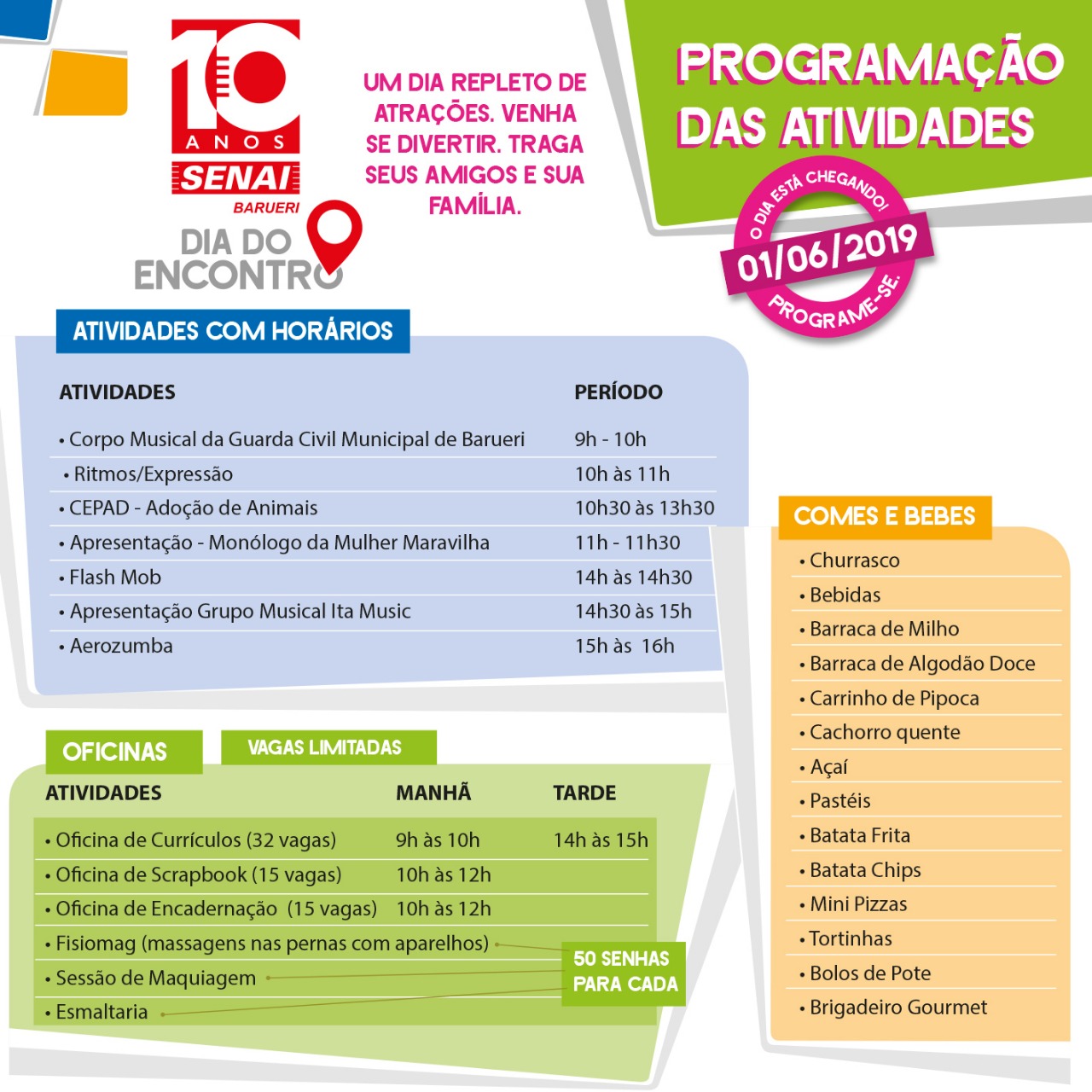 10 ANOS SENAI BARUERI

DIA DO ENCONTRO

UM DIA REPLETO DE ATRAÇÕES. VENHA SE DIVERTIR. TRAGA SEUS AMIGOS E SUA FAMÍLIA.

PROGRAMAÇÃO DAS ATIVIDADES

O DIA ESTÁ CHEGANDO! 01/06/2019 PROGRAME-SE.

ATIVIDADES COM HORÁRIOS

| ATIVIDADES | PERÍODO |
|---|---|
| • Corpo Musical da Guarda Civil Municipal de Barueri | 9h - 10h |
| • Ritmos/Expressão | 10h às 11h |
| • CEPAD - Adoção de Animais | 10h30 às 13h30 |
| • Apresentação - Monólogo da Mulher Maravilha | 11h - 11h30 |
| • Flash Mob | 14h às 14h30 |
| • Apresentação Grupo Musical Ita Music | 14h30 às 15h |
| • Aerozumba | 15h às 16h |

OFICINAS

VAGAS LIMITADAS

| ATIVIDADES | MANHÃ | TARDE |
|---|---|---|
| • Oficina de Currículos (32 vagas) | 9h às 10h | 14h às 15h |
| • Oficina de Scrapbook (15 vagas) | 10h às 12h | |
| • Oficina de Encadernação (15 vagas) | 10h às 12h | |
| • Fisiomag (massagens nas pernas com aparelhos) | | |
| • Sessão de Maquiagem | | |
| • Esmaltaria | | |

50 SENHAS PARA CADA

COMES E BEBES

• Churrasco
• Bebidas
• Barraca de Milho
• Barraca de Algodão Doce
• Carrinho de Pipoca
• Cachorro quente
• Açaí
• Pastéis
• Batata Frita
• Batata Chips
• Mini Pizzas
• Tortinhas
• Bolos de Pote
• Brigadeiro Gourmet